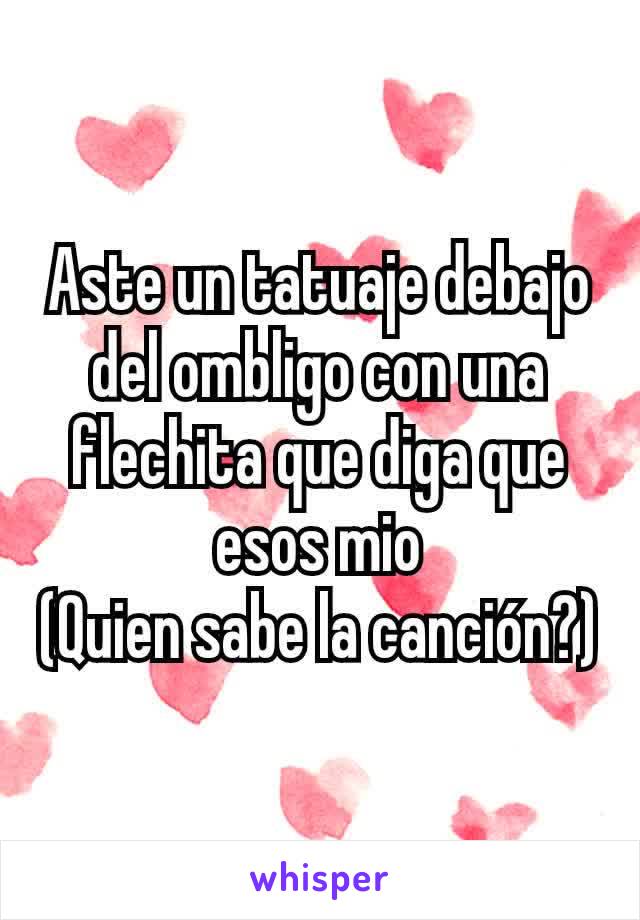 Aste un tatuaje debajo del ombligo con una flechita que diga que esos mio
(Quien sabe la canción?)

whisper